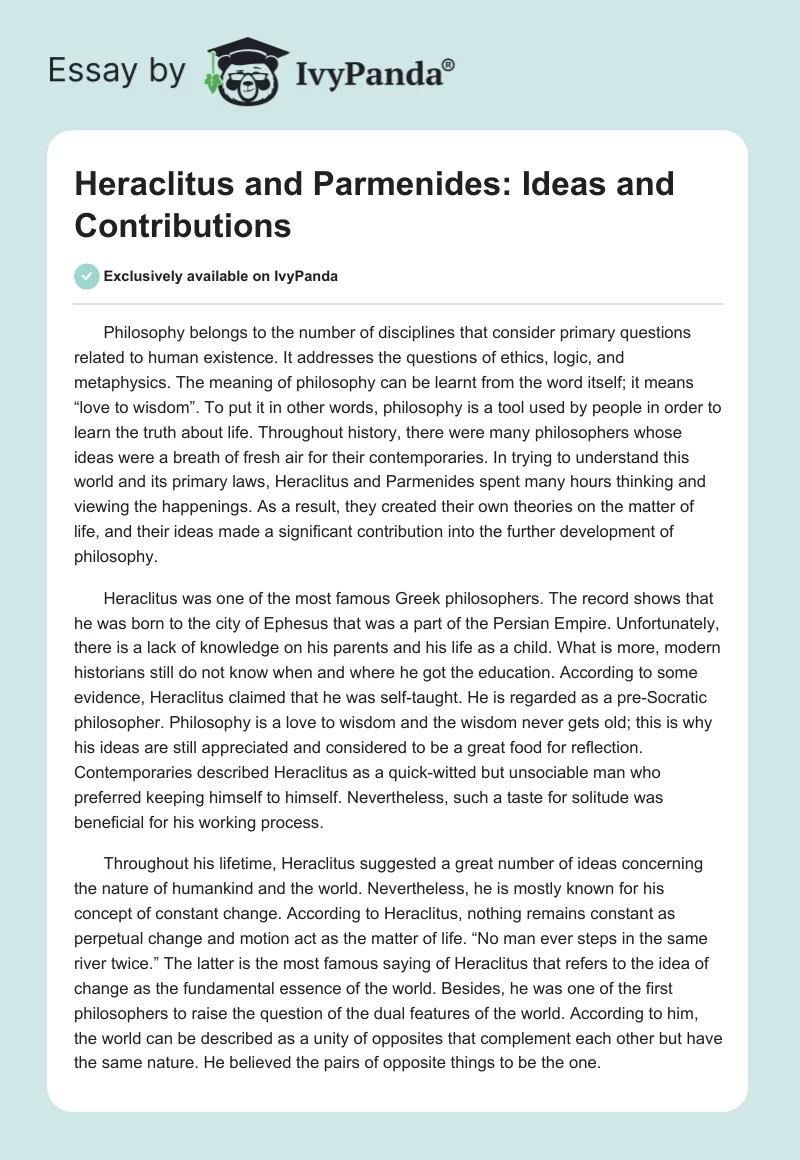 Essay by IvyPanda®

Heraclitus and Parmenides: Ideas and Contributions

Exclusively available on IvyPanda

Philosophy belongs to the number of disciplines that consider primary questions related to human existence. It addresses the questions of ethics, logic, and metaphysics. The meaning of philosophy can be learnt from the word itself; it means “love to wisdom”. To put it in other words, philosophy is a tool used by people in order to learn the truth about life. Throughout history, there were many philosophers whose ideas were a breath of fresh air for their contemporaries. In trying to understand this world and its primary laws, Heraclitus and Parmenides spent many hours thinking and viewing the happenings. As a result, they created their own theories on the matter of life, and their ideas made a significant contribution into the further development of philosophy.

Heraclitus was one of the most famous Greek philosophers. The record shows that he was born to the city of Ephesus that was a part of the Persian Empire. Unfortunately, there is a lack of knowledge on his parents and his life as a child. What is more, modern historians still do not know when and where he got the education. According to some evidence, Heraclitus claimed that he was self-taught. He is regarded as a pre-Socratic philosopher. Philosophy is a love to wisdom and the wisdom never gets old; this is why his ideas are still appreciated and considered to be a great food for reflection. Contemporaries described Heraclitus as a quick-witted but unsociable man who preferred keeping himself to himself. Nevertheless, such a taste for solitude was beneficial for his working process.

Throughout his lifetime, Heraclitus suggested a great number of ideas concerning the nature of humankind and the world. Nevertheless, he is mostly known for his concept of constant change. According to Heraclitus, nothing remains constant as perpetual change and motion act as the matter of life. “No man ever steps in the same river twice.” The latter is the most famous saying of Heraclitus that refers to the idea of change as the fundamental essence of the world. Besides, he was one of the first philosophers to raise the question of the dual features of the world. According to him, the world can be described as a unity of opposites that complement each other but have the same nature. He believed the pairs of opposite things to be the one.